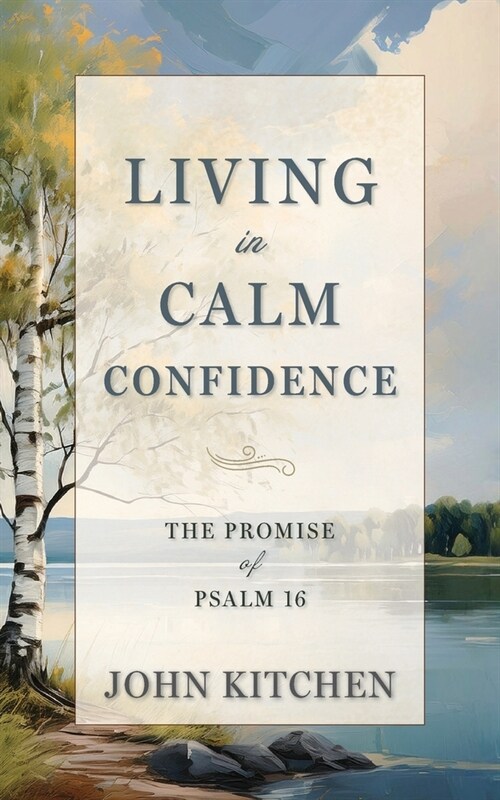 LIVING
in
CALM
CONFIDENCE

THE PROMISE
of
PSALM 16

JOHN KITCHEN